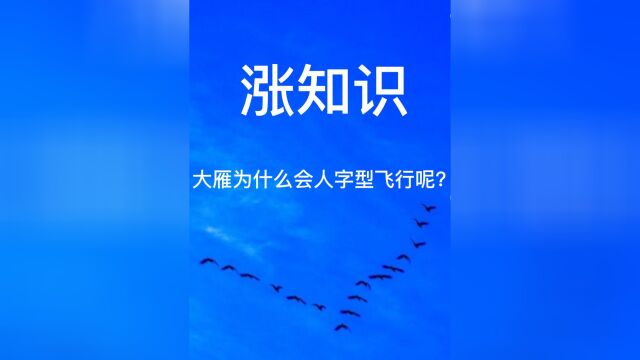 涨知识

大雁为什么会人字型飞行呢?